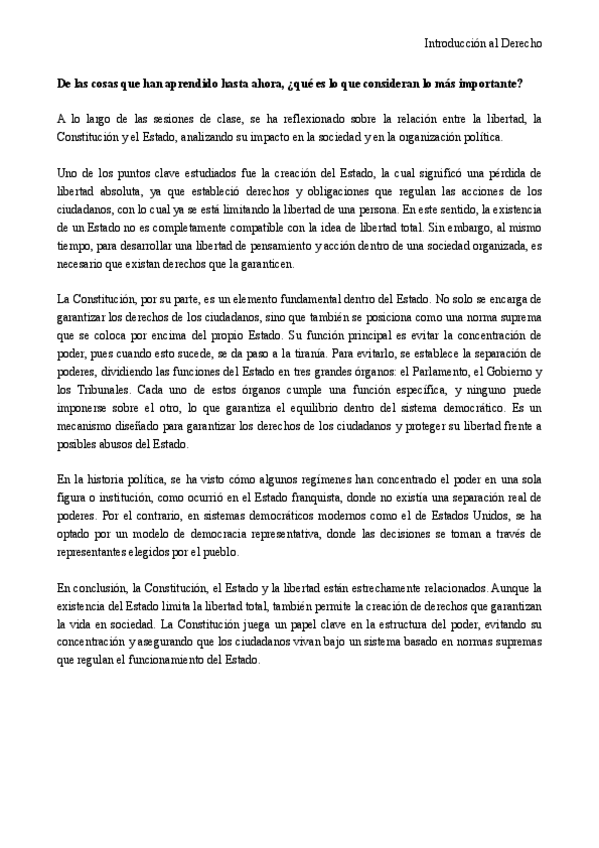 Introducción al Derecho

De las cosas que han aprendido hasta ahora, ¿qué es lo que consideran lo más importante?

A lo largo de las sesiones de clase, se ha reflexionado sobre la relación entre la libertad, la Constitución y el Estado, analizando su impacto en la sociedad y en la organización política.

Uno de los puntos clave estudiados fue la creación del Estado, la cual significó una pérdida de libertad absoluta, ya que estableció derechos y obligaciones que regulan las acciones de los ciudadanos, con lo cual ya se está limitando la libertad de una persona. En este sentido, la existencia de un Estado no es completamente compatible con la idea de libertad total. Sin embargo, al mismo tiempo, para desarrollar una libertad de pensamiento y acción dentro de una sociedad organizada, es necesario que existan derechos que la garanticen.

La Constitución, por su parte, es un elemento fundamental dentro del Estado. No solo se encarga de garantizar los derechos de los ciudadanos, sino que también se posiciona como una norma suprema que se coloca por encima del propio Estado. Su función principal es evitar la concentración de poder, pues cuando esto sucede, se da paso a la tiranía. Para evitarlo, se establece la separación de poderes, dividiendo las funciones del Estado en tres grandes órganos: el Parlamento, el Gobierno y los Tribunales. Cada uno de estos órganos cumple una función específica, y ninguno puede imponerse sobre el otro, lo que garantiza el equilibrio dentro del sistema democrático. Es un mecanismo diseñado para garantizar los derechos de los ciudadanos y proteger su libertad frente a posibles abusos del Estado.

En la historia política, se ha visto cómo algunos regímenes han concentrado el poder en una sola figura o institución, como ocurrió en el Estado franquista, donde no existía una separación real de poderes. Por el contrario, en sistemas democráticos modernos como el de Estados Unidos, se ha optado por un modelo de democracia representativa, donde las decisiones se toman a través de representantes elegidos por el pueblo.

En conclusión, la Constitución, el Estado y la libertad están estrechamente relacionados. Aunque la existencia del Estado limita la libertad total, también permite la creación de derechos que garantizan la vida en sociedad. La Constitución juega un papel clave en la estructura del poder, evitando su concentración y asegurando que los ciudadanos vivan bajo un sistema basado en normas supremas que regulan el funcionamiento del Estado.